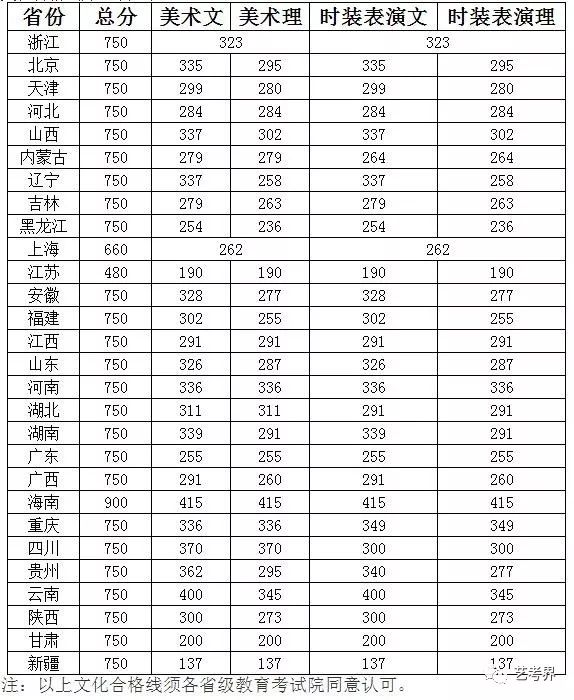 | 省份 | 总分 | 美术文 | 美术理 | 时装表演文 | 时装表演理 |
|---|---|---|---|---|---|
| 浙江 | 750 | 323 | | 323 | |
| 北京 | 750 | 335 | 295 | 335 | 295 |
| 天津 | 750 | 299 | 280 | 299 | 280 |
| 河北 | 750 | 284 | 284 | 284 | 284 |
| 山西 | 750 | 337 | 302 | 337 | 302 |
| 内蒙古 | 750 | 279 | 279 | 264 | 264 |
| 辽宁 | 750 | 337 | 258 | 337 | 258 |
| 吉林 | 750 | 279 | 263 | 279 | 263 |
| 黑龙江 | 750 | 254 | 236 | 254 | 236 |
| 上海 | 660 | 262 | | 262 | |
| 江苏 | 480 | 190 | 190 | 190 | 190 |
| 安徽 | 750 | 328 | 277 | 328 | 277 |
| 福建 | 750 | 302 | 255 | 302 | 255 |
| 江西 | 750 | 291 | 291 | 291 | 291 |
| 山东 | 750 | 326 | 287 | 326 | 287 |
| 河南 | 750 | 336 | 336 | 336 | 336 |
| 湖北 | 750 | 311 | 311 | 291 | 291 |
| 湖南 | 750 | 339 | 291 | 339 | 291 |
| 广东 | 750 | 255 | 255 | 255 | 255 |
| 广西 | 750 | 291 | 260 | 291 | 260 |
| 海南 | 900 | 415 | 415 | 415 | 415 |
| 重庆 | 750 | 336 | 336 | 349 | 349 |
| 四川 | 750 | 370 | 370 | 300 | 300 |
| 贵州 | 750 | 362 | 295 | 340 | 277 |
| 云南 | 750 | 400 | 345 | 400 | 345 |
| 陕西 | 750 | 300 | 273 | 300 | 273 |
| 甘肃 | 750 | 200 | 200 | 200 | 200 |
| 新疆 | 750 | 137 | 137 | 137 | 137 |

注：以上文化合格线须各省级教育考试院同意认可。

艺考界